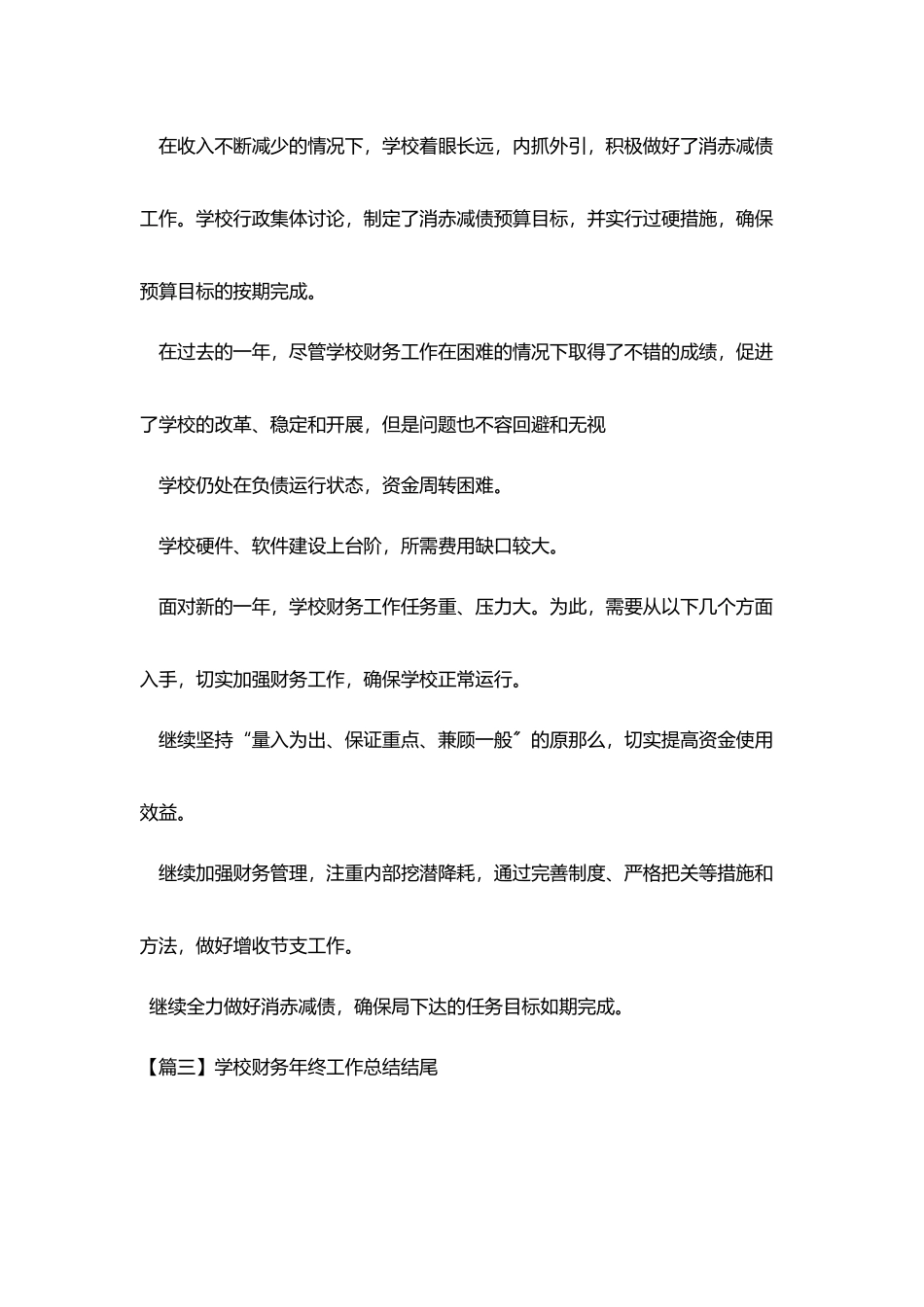 在收入不断减少的情况下，学校着眼长远，内抓外引，积极做好了消赤减债工作。学校行政集体讨论，制定了消赤减债预算目标，并实行过硬措施，确保预算目标的按期完成。

在过去的一年，尽管学校财务工作在困难的情况下取得了不错的成绩，促进了学校的改革、稳定和开展，但是问题也不容回避和无视

学校仍处在负债运行状态，资金周转困难。

学校硬件、软件建设上台阶，所需费用缺口较大。

面对新的一年，学校财务工作任务重、压力大。为此，需要从以下几个方面入手，切实加强财务工作，确保学校正常运行。

继续坚持“量入为出、保证重点、兼顾一般〞的原那么，切实提高资金使用效益。

继续加强财务管理，注重内部挖潜降耗，通过完善制度、严格把关等措施和方法，做好增收节支工作。

继续全力做好消赤减债，确保局下达的任务目标如期完成。

【篇三】学校财务年终工作总结结尾